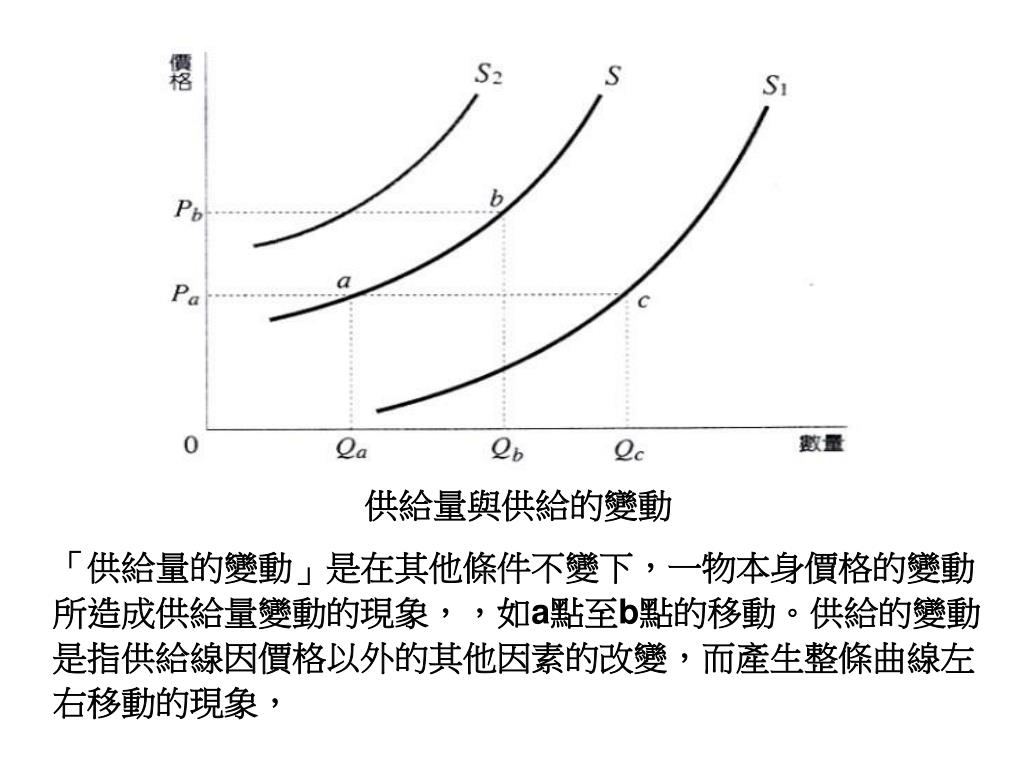 價格

$S_2$

$S$

$S_1$

$P_b$

$b$

$P_a$

$a$

$c$

0

$Q_a$

$Q_b$

$Q_c$

數量

供給量與供給的變動

「供給量的變動」是在其他條件不變下，一物本身價格的變動所造成供給量變動的現象，，如a點至b點的移動。供給的變動是指供給線因價格以外的其他因素的改變，而產生整條曲線左右移動的現象，